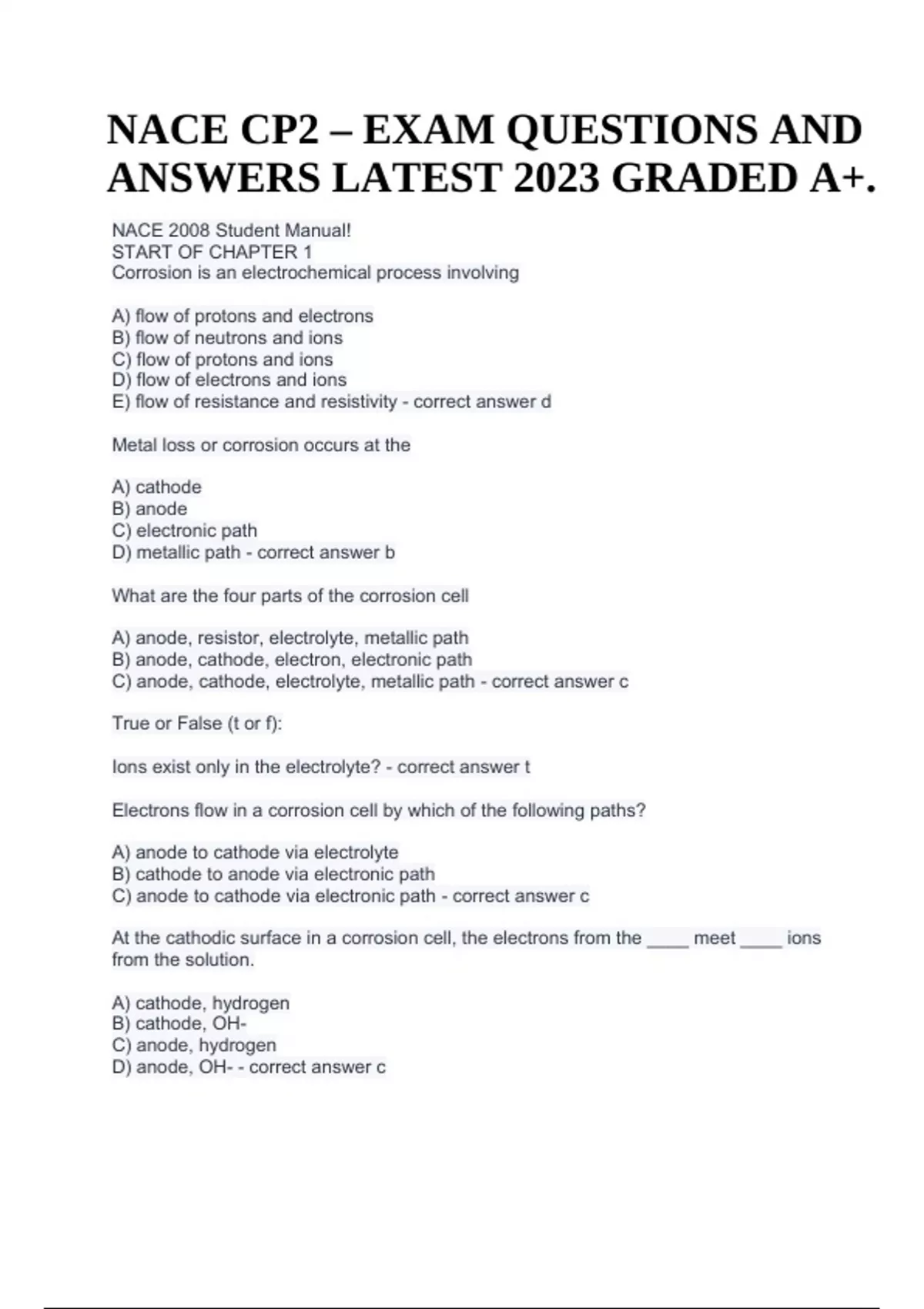 NACE CP2 – EXAM QUESTIONS AND ANSWERS LATEST 2023 GRADED A+.

NACE 2008 Student Manual!
START OF CHAPTER 1
Corrosion is an electrochemical process involving

A) flow of protons and electrons
B) flow of neutrons and ions
C) flow of protons and ions
D) flow of electrons and ions
E) flow of resistance and resistivity - correct answer d

Metal loss or corrosion occurs at the

A) cathode
B) anode
C) electronic path
D) metallic path - correct answer b

What are the four parts of the corrosion cell

A) anode, resistor, electrolyte, metallic path
B) anode, cathode, electron, electronic path
C) anode, cathode, electrolyte, metallic path - correct answer c

True or False (t or f):

Ions exist only in the electrolyte? - correct answer t

Electrons flow in a corrosion cell by which of the following paths?

A) anode to cathode via electrolyte
B) cathode to anode via electronic path
C) anode to cathode via electronic path - correct answer c

At the cathodic surface in a corrosion cell, the electrons from the ____ meet ____ ions from the solution.

A) cathode, hydrogen
B) cathode, OH-
C) anode, hydrogen
D) anode, OH- - correct answer c